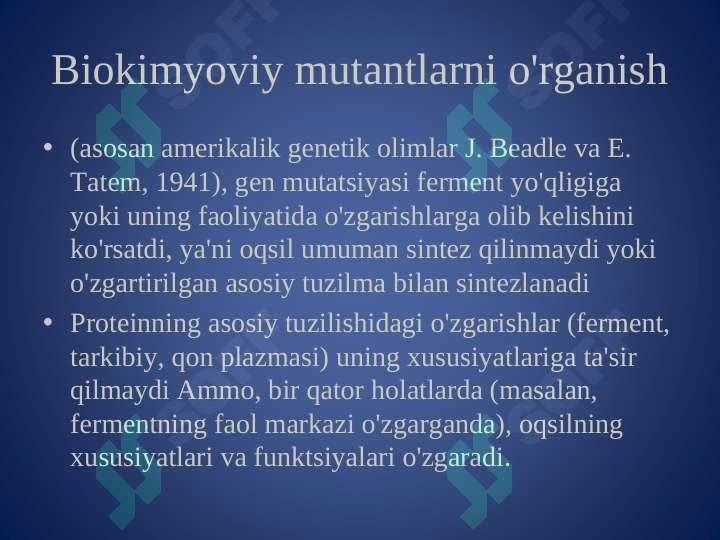 Biokimyoviy mutantlarni o'rganish

• (asosan amerikalik genetik olimlar J. Beadle va E. Tatem, 1941), gen mutatsiyasi ferment yo'qligiga yoki uning faoliyatida o'zgarishlarga olib kelishini ko'rsatdi, ya'ni oqsil umuman sintez qilinmaydi yoki o'zgartirilgan asosiy tuzilma bilan sintezlanadi

• Proteinning asosiy tuzilishidagi o'zgarishlar (ferment, tarkibiy, qon plazmasi) uning xususiyatlariga ta'sir qilmaydi Ammo, bir qator holatlarda (masalan, fermentning faol markazi o'zgarganda), oqsilning xususiyatlari va funktsiyalari o'zgaradi.